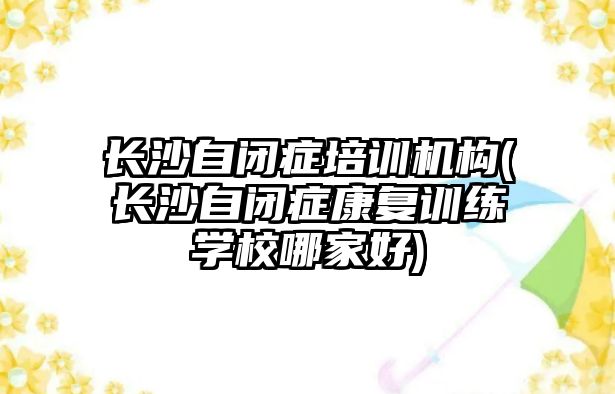 长沙自闭症培训机构(长沙自闭症康复训练学校哪家好)